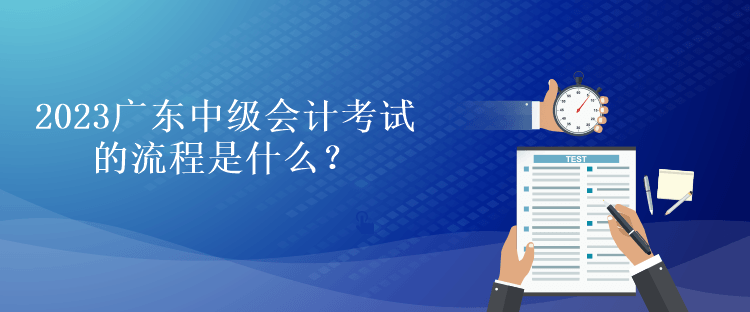 2023广东中级会计考试的流程是什么？

TEST